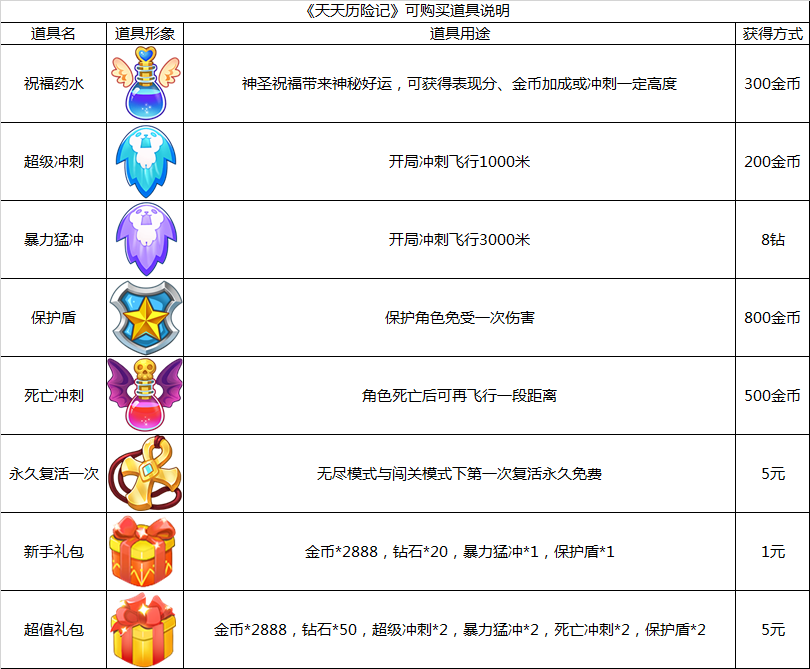 《天天历险记》可购买道具说明

| 道具名 | 道具形象 | 道具用途 | 获得方式 |
|---|---|---|---|
| 祝福药水 | | 神圣祝福带来神秘好运，可获得表现分、金币加成或冲刺一定高度 | 300金币 |
| 超级冲刺 | | 开局冲刺飞行1000米 | 200金币 |
| 暴力猛冲 | | 开局冲刺飞行3000米 | 8钻 |
| 保护盾 | | 保护角色免受一次伤害 | 800金币 |
| 死亡冲刺 | | 角色死亡后可再飞行一段距离 | 500金币 |
| 永久复活一次 | | 无尽模式与闯关模式下第一次复活永久免费 | 5元 |
| 新手礼包 | | 金币*2888，钻石*20，暴力猛冲*1，保护盾*1 | 1元 |
| 超值礼包 | | 金币*2888，钻石*50，超级冲刺*2，暴力猛冲*2，死亡冲刺*2，保护盾*2 | 5元 |